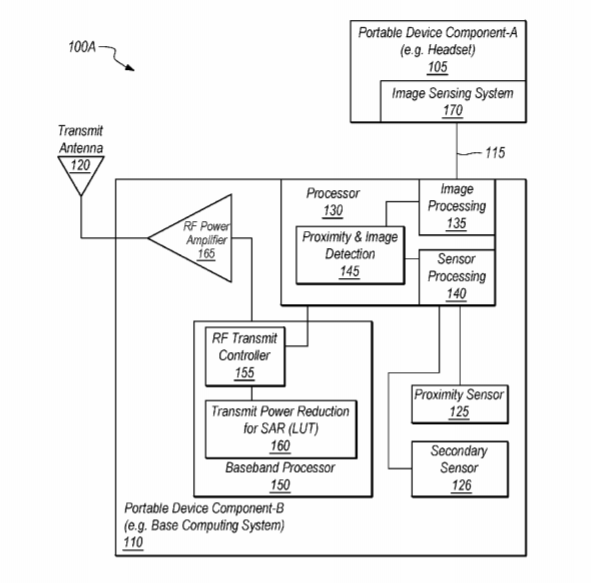 100A

Portable Device Component-A
(e.g. Headset)
105

Image Sensing System
170

115

Transmit
Antenna
120

RF Power
Amplifier
165

Processor
130

Image
Processing
135

Proximity & Image
Detection
145

Sensor
Processing
140

RF Transmit
Controller
155

Transmit Power Reduction
for SAR (LUT)
160

Baseband Processor
150

Proximity Sensor
125

Secondary
Sensor
126

Portable Device Component-B
(e.g. Base Computing System)
110